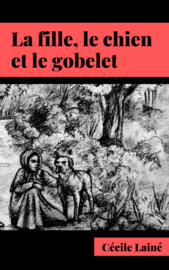 La fille, le chien et le gobelet

Cécile Lainé